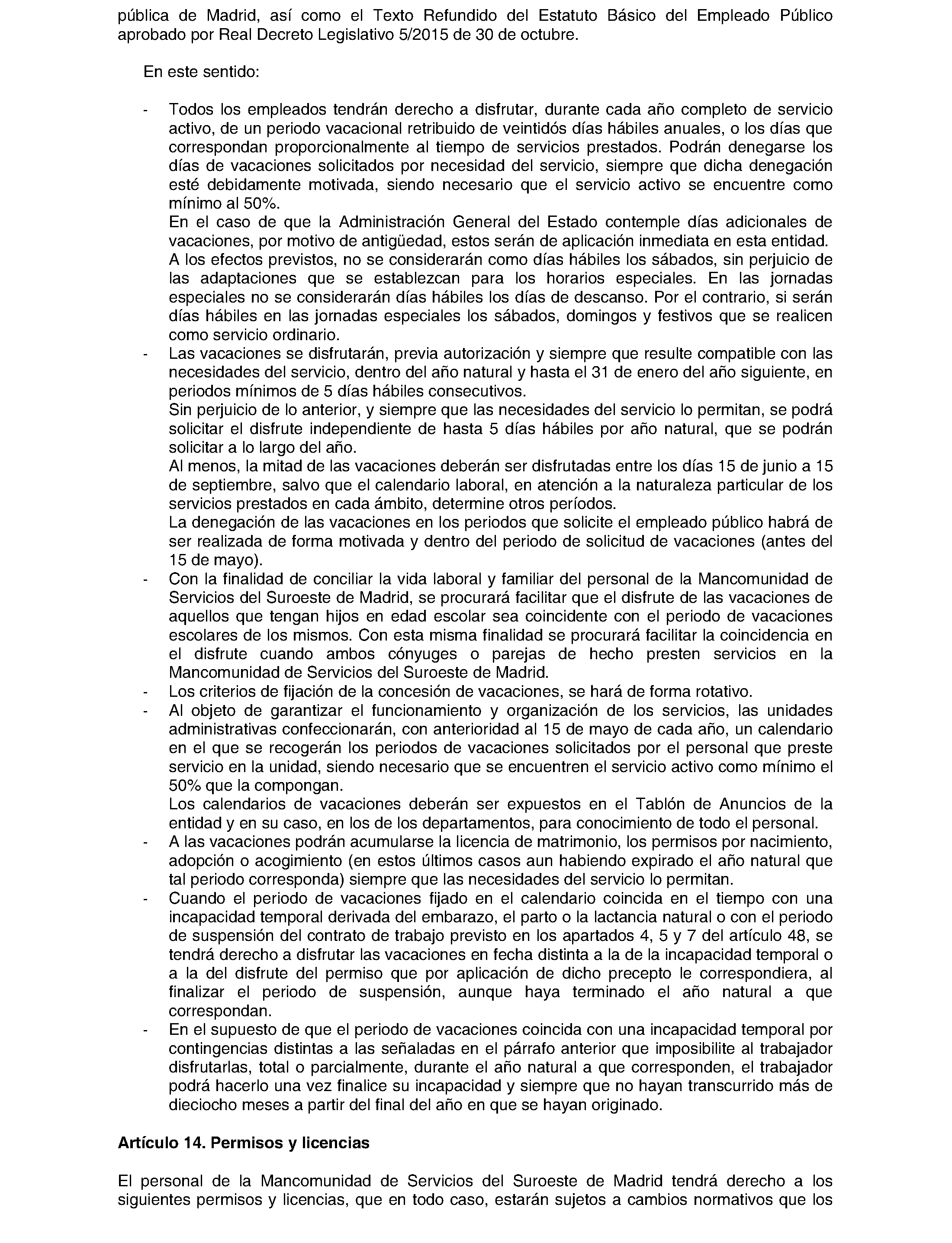 pública de Madrid, así como el Texto Refundido del Estatuto Básico del Empleado Público aprobado por Real Decreto Legislativo 5/2015 de 30 de octubre.

En este sentido:

- Todos los empleados tendrán derecho a disfrutar, durante cada año completo de servicio activo, de un periodo vacacional retribuido de veintidós días hábiles anuales, o los días que correspondan proporcionalmente al tiempo de servicios prestados. Podrán denegarse los días de vacaciones solicitados por necesidad del servicio, siempre que dicha denegación esté debidamente motivada, siendo necesario que el servicio activo se encuentre como mínimo al 50%.
En el caso de que la Administración General del Estado contemple días adicionales de vacaciones, por motivo de antigüedad, estos serán de aplicación inmediata en esta entidad.
A los efectos previstos, no se considerarán como días hábiles los sábados, sin perjuicio de las adaptaciones que se establezcan para los horarios especiales. En las jornadas especiales no se considerarán días hábiles los días de descanso. Por el contrario, si serán días hábiles en las jornadas especiales los sábados, domingos y festivos que se realicen como servicio ordinario.
- Las vacaciones se disfrutarán, previa autorización y siempre que resulte compatible con las necesidades del servicio, dentro del año natural y hasta el 31 de enero del año siguiente, en periodos mínimos de 5 días hábiles consecutivos.
Sin perjuicio de lo anterior, y siempre que las necesidades del servicio lo permitan, se podrá solicitar el disfrute independiente de hasta 5 días hábiles por año natural, que se podrán solicitar a lo largo del año.
Al menos, la mitad de las vacaciones deberán ser disfrutadas entre los días 15 de junio a 15 de septiembre, salvo que el calendario laboral, en atención a la naturaleza particular de los servicios prestados en cada ámbito, determine otros períodos.
La denegación de las vacaciones en los periodos que solicite el empleado público habrá de ser realizada de forma motivada y dentro del periodo de solicitud de vacaciones (antes del 15 de mayo).
- Con la finalidad de conciliar la vida laboral y familiar del personal de la Mancomunidad de Servicios del Suroeste de Madrid, se procurará facilitar que el disfrute de las vacaciones de aquellos que tengan hijos en edad escolar sea coincidente con el periodo de vacaciones escolares de los mismos. Con esta misma finalidad se procurará facilitar la coincidencia en el disfrute cuando ambos cónyuges o parejas de hecho presten servicios en la Mancomunidad de Servicios del Suroeste de Madrid.
- Los criterios de fijación de la concesión de vacaciones, se hará de forma rotativo.
- Al objeto de garantizar el funcionamiento y organización de los servicios, las unidades administrativas confeccionarán, con anterioridad al 15 de mayo de cada año, un calendario en el que se recogerán los periodos de vacaciones solicitados por el personal que preste servicio en la unidad, siendo necesario que se encuentren el servicio activo como mínimo el 50% que la compongan.
Los calendarios de vacaciones deberán ser expuestos en el Tablón de Anuncios de la entidad y en su caso, en los de los departamentos, para conocimiento de todo el personal.
- A las vacaciones podrán acumularse la licencia de matrimonio, los permisos por nacimiento, adopción o acogimiento (en estos últimos casos aun habiendo expirado el año natural que tal periodo corresponda) siempre que las necesidades del servicio lo permitan.
- Cuando el periodo de vacaciones fijado en el calendario coincida en el tiempo con una incapacidad temporal derivada del embarazo, el parto o la lactancia natural o con el periodo de suspensión del contrato de trabajo previsto en los apartados 4, 5 y 7 del artículo 48, se tendrá derecho a disfrutar las vacaciones en fecha distinta a la de la incapacidad temporal o a la del disfrute del permiso que por aplicación de dicho precepto le correspondiera, al finalizar el periodo de suspensión, aunque haya terminado el año natural a que correspondan.
- En el supuesto de que el periodo de vacaciones coincida con una incapacidad temporal por contingencias distintas a las señaladas en el párrafo anterior que imposibilite al trabajador disfrutarlas, total o parcialmente, durante el año natural a que corresponden, el trabajador podrá hacerlo una vez finalice su incapacidad y siempre que no hayan transcurrido más de dieciocho meses a partir del final del año en que se hayan originado.

Artículo 14. Permisos y licencias

El personal de la Mancomunidad de Servicios del Suroeste de Madrid tendrá derecho a los siguientes permisos y licencias, que en todo caso, estarán sujetos a cambios normativos que los